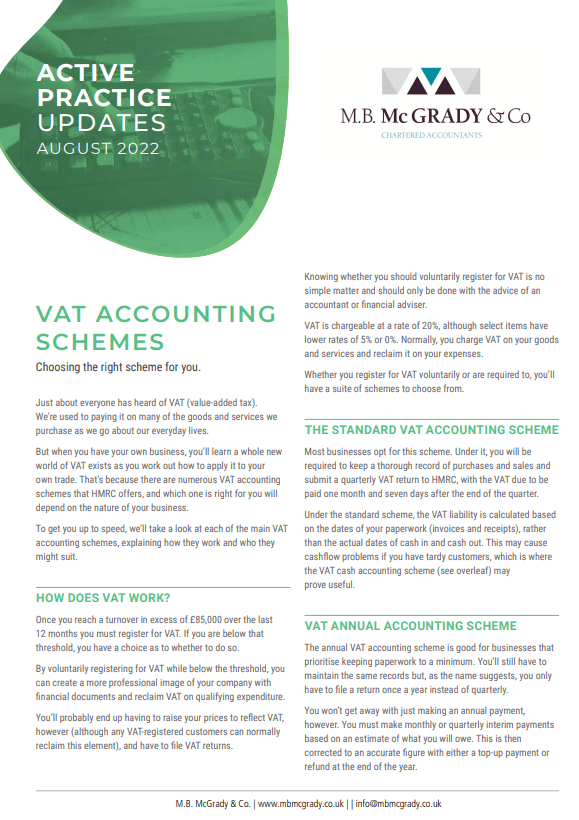 ACTIVE PRACTICE UPDATES
AUGUST 2022

M.B. McGRADY & Co
CHARTERED ACCOUNTANTS

VAT ACCOUNTING SCHEMES

Choosing the right scheme for you.

Just about everyone has heard of VAT (value-added tax). We're used to paying it on many of the goods and services we purchase as we go about our everyday lives.

But when you have your own business, you'll learn a whole new world of VAT exists as you work out how to apply it to your own trade. That's because there are numerous VAT accounting schemes that HMRC offers, and which one is right for you will depend on the nature of your business.

To get you up to speed, we'll take a look at each of the main VAT accounting schemes, explaining how they work and who they might suit.

HOW DOES VAT WORK?

Once you reach a turnover in excess of £85,000 over the last 12 months you must register for VAT. If you are below that threshold, you have a choice as to whether to do so.

By voluntarily registering for VAT while below the threshold, you can create a more professional image of your company with financial documents and reclaim VAT on qualifying expenditure.

You'll probably end up having to raise your prices to reflect VAT, however (although any VAT-registered customers can normally reclaim this element), and have to file VAT returns.

Knowing whether you should voluntarily register for VAT is no simple matter and should only be done with the advice of an accountant or financial adviser.

VAT is chargeable at a rate of 20%, although select items have lower rates of 5% or 0%. Normally, you charge VAT on your goods and services and reclaim it on your expenses.

Whether you register for VAT voluntarily or are required to, you'll have a suite of schemes to choose from.

THE STANDARD VAT ACCOUNTING SCHEME

Most businesses opt for this scheme. Under it, you will be required to keep a thorough record of purchases and sales and submit a quarterly VAT return to HMRC, with the VAT due to be paid one month and seven days after the end of the quarter.

Under the standard scheme, the VAT liability is calculated based on the dates of your paperwork (invoices and receipts), rather than the actual dates of cash in and cash out. This may cause cashflow problems if you have tardy customers, which is where the VAT cash accounting scheme (see overleaf) may prove useful.

VAT ANNUAL ACCOUNTING SCHEME

The annual VAT accounting scheme is good for businesses that prioritise keeping paperwork to a minimum. You'll still have to maintain the same records but, as the name suggests, you only have to file a return once a year instead of quarterly.

You won't get away with just making an annual payment, however. You must make monthly or quarterly interim payments based on an estimate of what you will owe. This is then corrected to an accurate figure with either a top-up payment or refund at the end of the year.

M.B. McGrady & Co. | www.mbmcgrady.co.uk | | info@mbmcgrady.co.uk